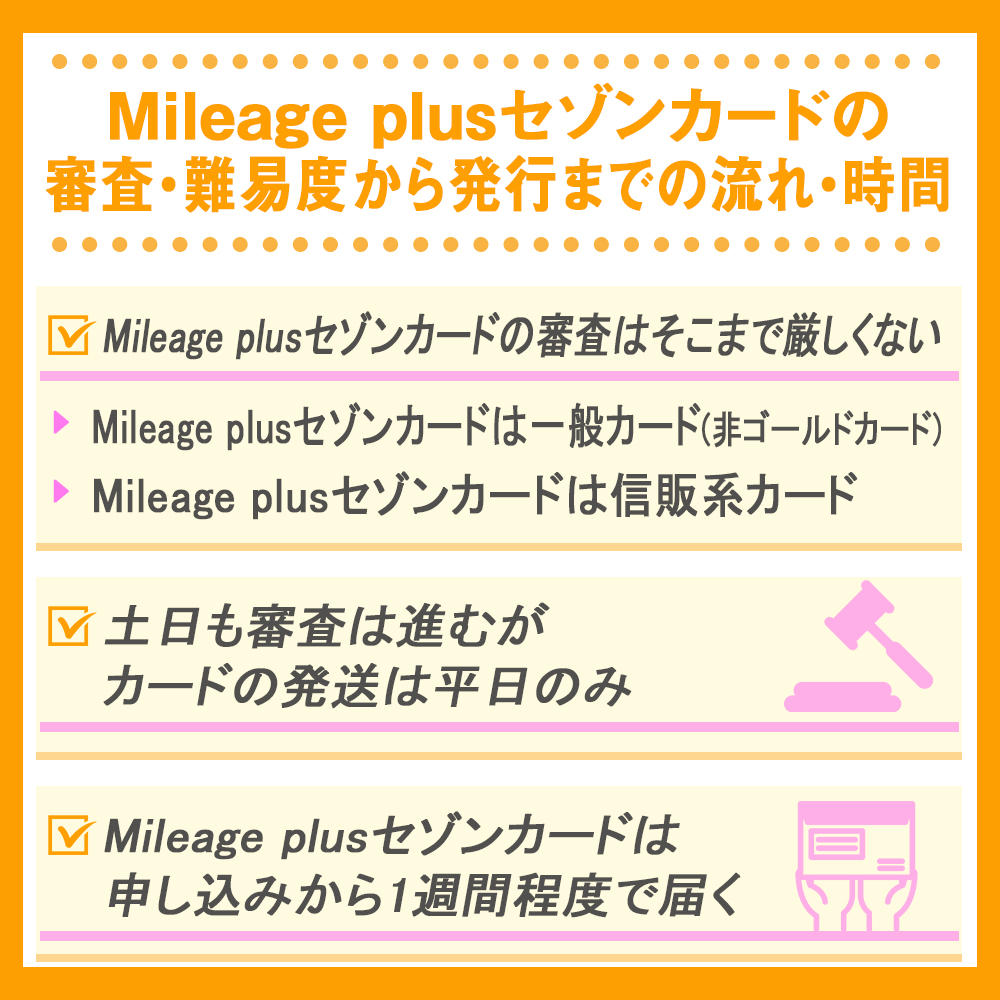 Mileage plusセゾンカードの審査・難易度から発行までの流れ・時間

Mileage plusセゾンカードの審査はそこまで厳しくない

Mileage plusセゾンカードは一般カード(非ゴールドカード)

Mileage plusセゾンカードは信販系カード

土日も審査は進むがカードの発送は平日のみ

Mileage plusセゾンカードは申し込みから1週間程度で届く